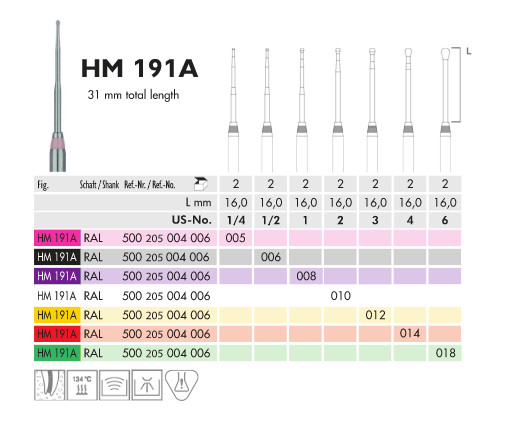 HM 191A

31 mm total length

L

| Fig. | Schaft / Shank | Ref.-Nr. / Ref.-No. | 2 | 2 | 2 | 2 | 2 | 2 | 2 |
|---|---|---|---|---|---|---|---|---|---|
| | | L mm | 16,0 | 16,0 | 16,0 | 16,0 | 16,0 | 16,0 | 16,0 |
| | | US-No. | 1/4 | 1/2 | 1 | 2 | 3 | 4 | 6 |
| HM 191A | RAL | 500 205 004 006 | 005 | | | | | | |
| HM 191A | RAL | 500 205 004 006 | | 006 | | | | | |
| HM 191A | RAL | 500 205 004 006 | | | 008 | | | | |
| HM 191A | RAL | 500 205 004 006 | | | | 010 | | | |
| HM 191A | RAL | 500 205 004 006 | | | | | 012 | | |
| HM 191A | RAL | 500 205 004 006 | | | | | | 014 | |
| HM 191A | RAL | 500 205 004 006 | | | | | | | 018 |

134 °C